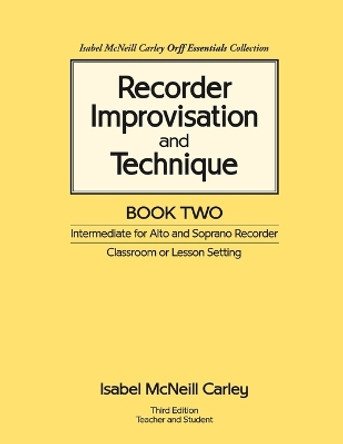 Isabel McNeill Carley Orff Essentials Collection

Recorder Improvisation and Technique

BOOK TWO

Intermediate for Alto and Soprano Recorder

Classroom or Lesson Setting

Isabel McNeill Carley

Third Edition
Teacher and Student